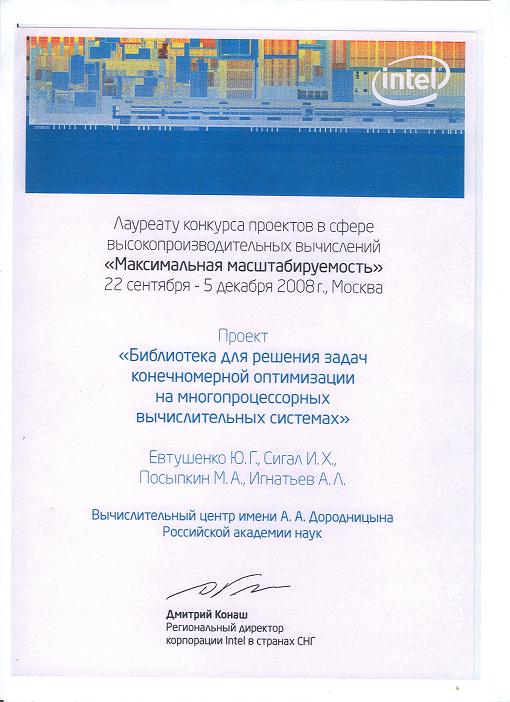 intel

Лауреату конкурса проектов в сфере высокопроизводительных вычислений
«Максимальная масштабируемость»
22 сентября - 5 декабря 2008 г., Москва

Проект
«Библиотека для решения задач конечномерной оптимизации на многопроцессорных вычислительных системах»

Евтушенко Ю. Г., Сигал И. Х., Посыпкин М. А., Игнатьев А. Л.

Вычислительный центр имени А. А. Дородницына Российской академии наук

Дмитрий Конаш
Региональный директор
корпорации Intel в странах СНГ